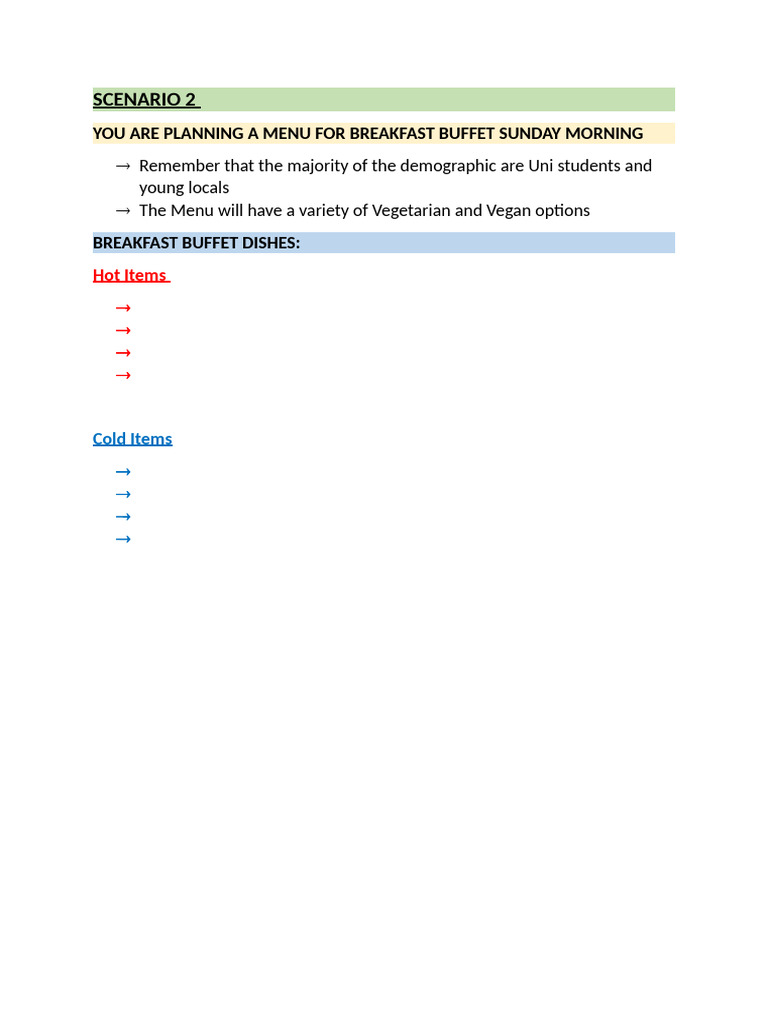 SCENARIO 2

YOU ARE PLANNING A MENU FOR BREAKFAST BUFFET SUNDAY MORNING

→ Remember that the majority of the demographic are Uni students and young locals
→ The Menu will have a variety of Vegetarian and Vegan options

BREAKFAST BUFFET DISHES:

Hot Items

→
→
→
→

Cold Items

→
→
→
→